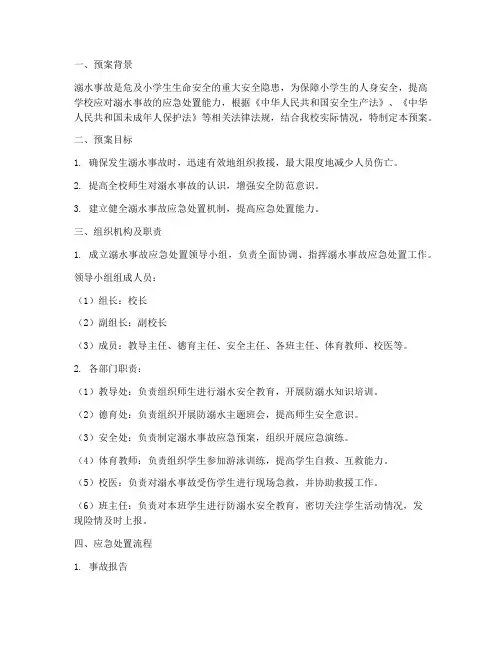 一、预案背景

溺水事故是危及小学生生命安全的重大安全隐患，为保障小学生的人身安全，提高学校应对溺水事故的应急处置能力，根据《中华人民共和国安全生产法》、《中华人民共和国未成年人保护法》等相关法律法规，结合我校实际情况，特制定本预案。

二、预案目标

1. 确保发生溺水事故时，迅速有效地组织救援，最大限度地减少人员伤亡。

2. 提高全校师生对溺水事故的认识，增强安全防范意识。

3. 建立健全溺水事故应急处置机制，提高应急处置能力。

三、组织机构及职责

1. 成立溺水事故应急处置领导小组，负责全面协调、指挥溺水事故应急处置工作。

领导小组组成人员：

（1）组长：校长

（2）副组长：副校长

（3）成员：教导主任、德育主任、安全主任、各班主任、体育教师、校医等。

2. 各部门职责：

（1）教导处：负责组织师生进行溺水安全教育，开展防溺水知识培训。

（2）德育处：负责组织开展防溺水主题班会，提高师生安全意识。

（3）安全处：负责制定溺水事故应急预案，组织开展应急演练。

（4）体育教师：负责组织学生参加游泳训练，提高学生自救、互救能力。

（5）校医：负责对溺水事故受伤学生进行现场急救，并协助救援工作。

（6）班主任：负责对本班学生进行防溺水安全教育，密切关注学生活动情况，发现险情及时上报。

四、应急处置流程

1. 事故报告